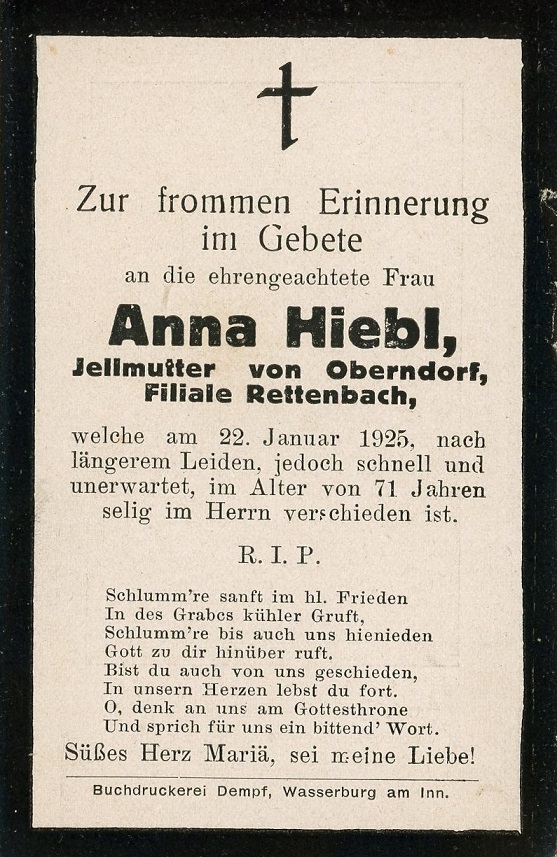 Zur frommen Erinnerung im Gebete

an die ehrengeachtete Frau

Anna Hiebl,

Jellmutter von Oberndorf, Filiale Rettenbach,

welche am 22. Januar 1925, nach längerem Leiden, jedoch schnell und unerwartet, im Alter von 71 Jahren selig im Herrn verschieden ist.

R. I. P.

Schlumm're sanft im hl. Frieden
In des Grabes kühler Gruft,
Schlumm're bis auch uns hienieden
Gott zu dir hinüber ruft.
Bist du auch von uns geschieden,
In unsern Herzen lebst du fort.
O, denk an uns am Gottesthrone
Und sprich für uns ein bittend' Wort.

Süßes Herz Mariä, sei meine Liebe!

Buchdruckerei Dempf, Wasserburg am Inn.